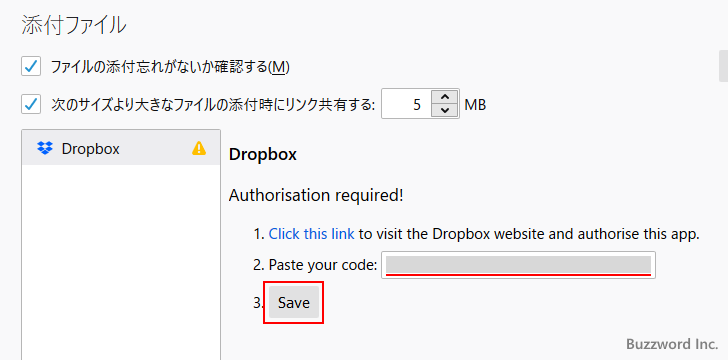 添付ファイル

ファイルの添付忘れがないか確認する(M)

次のサイズより大きなファイルの添付時にリンク共有する: 5 MB

Dropbox

Dropbox

Authorisation required!

1. Click this link to visit the Dropbox website and authorise this app.

2. Paste your code:

3. Save

Buzzword Inc.